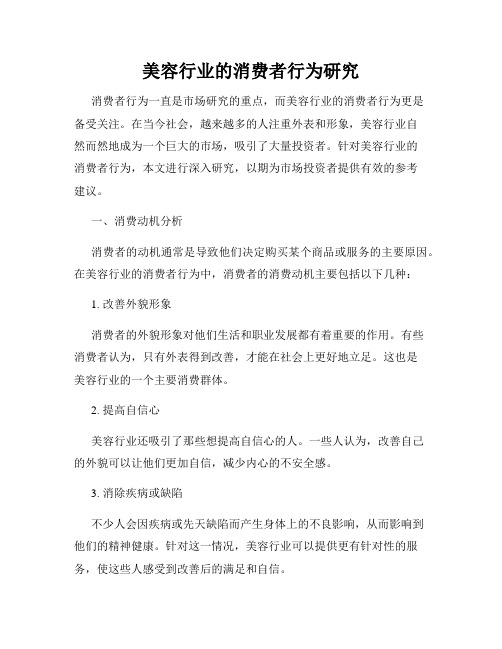 美容行业的消费者行为研究

消费者行为一直是市场研究的重点，而美容行业的消费者行为更是备受关注。在当今社会，越来越多的人注重外表和形象，美容行业自然而然地成为一个巨大的市场，吸引了大量投资者。针对美容行业的消费者行为，本文进行深入研究，以期为市场投资者提供有效的参考建议。

一、消费动机分析

消费者的动机通常是导致他们决定购买某个商品或服务的主要原因。在美容行业的消费者行为中，消费者的消费动机主要包括以下几种：

1. 改善外貌形象

消费者的外貌形象对他们生活和职业发展都有着重要的作用。有些消费者认为，只有外表得到改善，才能在社会上更好地立足。这也是美容行业的一个主要消费群体。

2. 提高自信心

美容行业还吸引了那些想提高自信心的人。一些人认为，改善自己的外貌可以让他们更加自信，减少内心的不安全感。

3. 消除疾病或缺陷

不少人会因疾病或先天缺陷而产生身体上的不良影响，从而影响到他们的精神健康。针对这一情况，美容行业可以提供更有针对性的服务，使这些人感受到改善后的满足和自信。